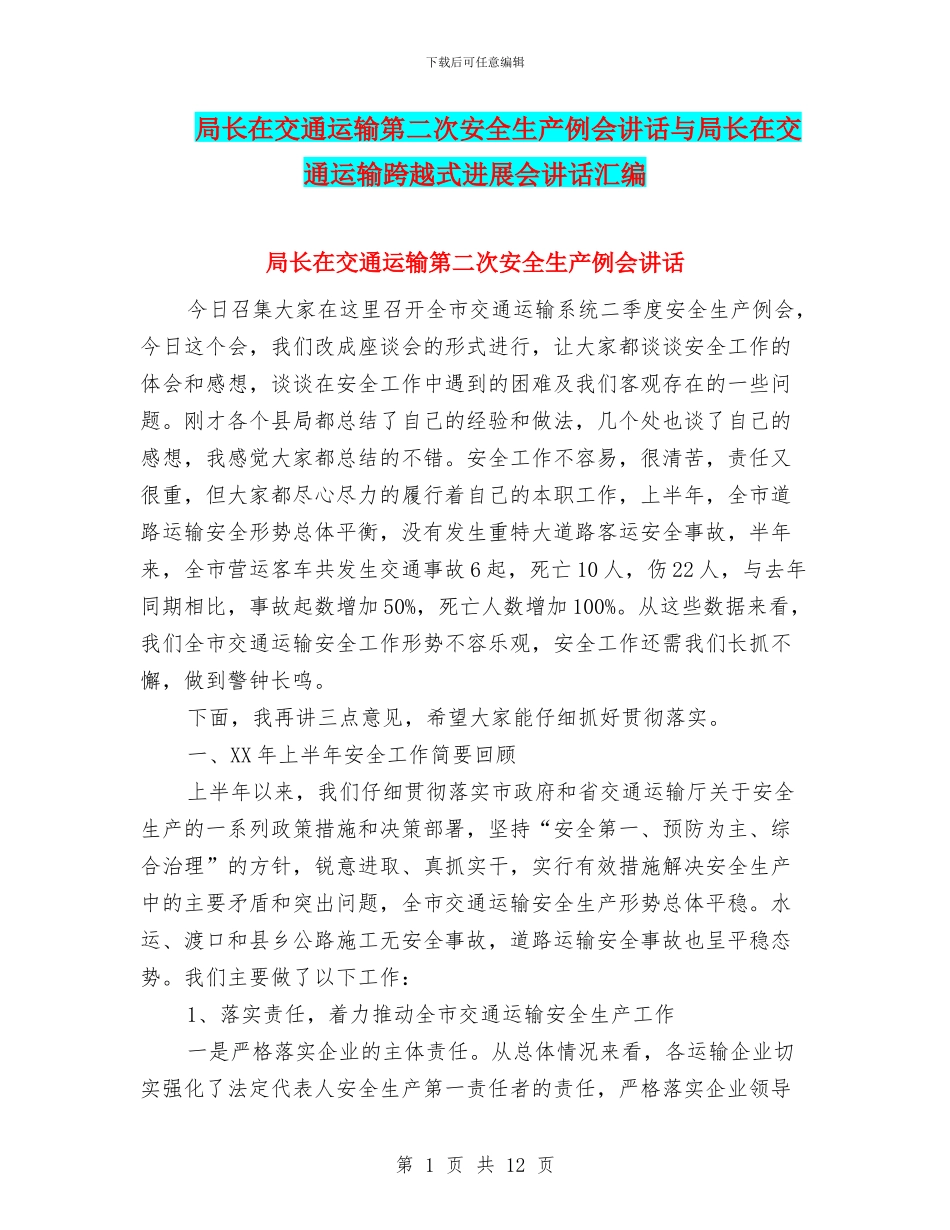 下载后可任意编辑

局长在交通运输第二次安全生产例会讲话与局长在交通运输跨越式进展会讲话汇编

局长在交通运输第二次安全生产例会讲话

今日召集大家在这里召开全市交通运输系统二季度安全生产例会，今日这个会，我们改成座谈会的形式进行，让大家都谈谈安全工作的体会和感想，谈谈在安全工作中遇到的困难及我们客观存在的一些问题。刚才各个县局都总结了自己的经验和做法，几个处也谈了自己的感想，我感觉大家都总结的不错。安全工作不容易，很清苦，责任又很重，但大家都尽心尽力的履行着自己的本职工作，上半年，全市道路运输安全形势总体平衡，没有发生重特大道路客运安全事故，半年来，全市营运客车共发生交通事故6起，死亡10人，伤22人，与去年同期相比，事故起数增加50%，死亡人数增加100%。从这些数据来看，我们全市交通运输安全工作形势不容乐观，安全工作还需我们长抓不懈，做到警钟长鸣。

下面，我再讲三点意见，希望大家能仔细抓好贯彻落实。

一、XX年上半年安全工作简要回顾

上半年以来，我们仔细贯彻落实市政府和省交通运输厅关于安全生产的一系列政策措施和决策部署，坚持“安全第一、预防为主、综合治理”的方针，锐意进取、真抓实干，实行有效措施解决安全生产中的主要矛盾和突出问题，全市交通运输安全生产形势总体平稳。水运、渡口和县乡公路施工无安全事故，道路运输安全事故也呈平稳态势。我们主要做了以下工作：

1、落实责任，着力推动全市交通运输安全生产工作

一是严格落实企业的主体责任。从总体情况来看，各运输企业切实强化了法定代表人安全生产第一责任者的责任，严格落实企业领导

第 1 页 共 12 页